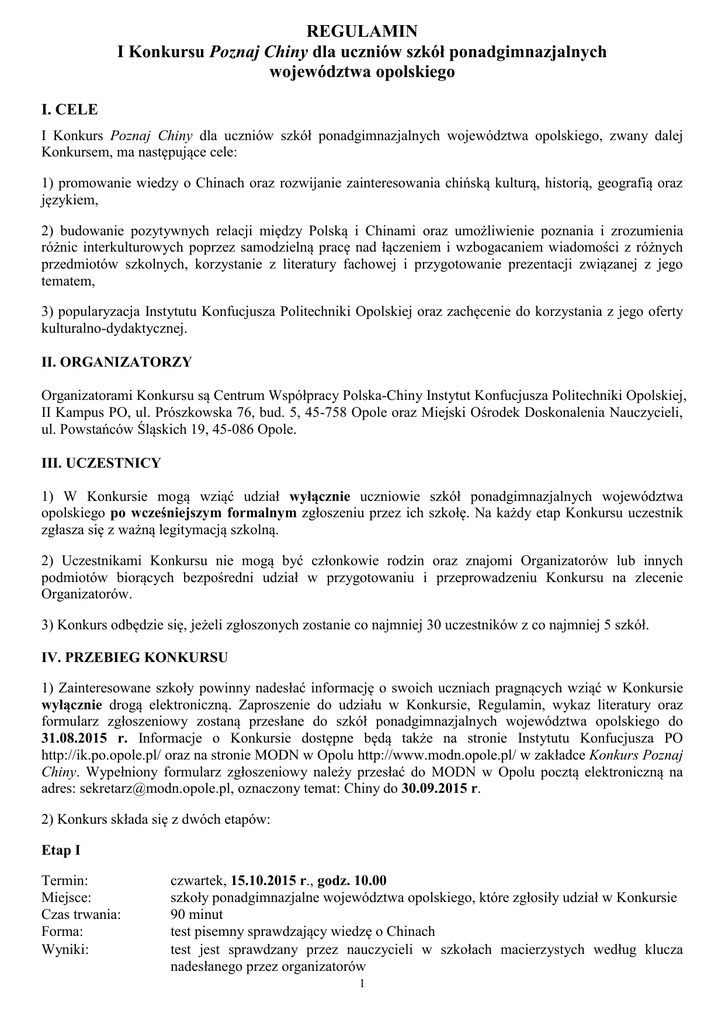 REGULAMIN
I Konkursu Poznaj Chiny dla uczniów szkół ponadgimnazjalnych województwa opolskiego

I. CELE

I Konkurs Poznaj Chiny dla uczniów szkół ponadgimnazjalnych województwa opolskiego, zwany dalej Konkursem, ma następujące cele:

1) promowanie wiedzy o Chinach oraz rozwijanie zainteresowania chińską kulturą, historią, geografią oraz językiem,

2) budowanie pozytywnych relacji między Polską i Chinami oraz umożliwienie poznania i zrozumienia różnic interkulturowych poprzez samodzielną pracę nad łączeniem i wzbogacaniem wiadomości z różnych przedmiotów szkolnych, korzystanie z literatury fachowej i przygotowanie prezentacji związanej z jego tematem,

3) popularyzacja Instytutu Konfucjusza Politechniki Opolskiej oraz zachęcenie do korzystania z jego oferty kulturalno-dydaktycznej.

II. ORGANIZATORZY

Organizatorami Konkursu są Centrum Współpracy Polska-Chiny Instytut Konfucjusza Politechniki Opolskiej, II Kampus PO, ul. Prószkowska 76, bud. 5, 45-758 Opole oraz Miejski Ośrodek Doskonalenia Nauczycieli, ul. Powstańców Śląskich 19, 45-086 Opole.

III. UCZESTNICY

1) W Konkursie mogą wziąć udział wyłącznie uczniowie szkół ponadgimnazjalnych województwa opolskiego po wcześniejszym formalnym zgłoszeniu przez ich szkołę. Na każdy etap Konkursu uczestnik zgłasza się z ważną legitymacją szkolną.

2) Uczestnikami Konkursu nie mogą być członkowie rodzin oraz znajomi Organizatorów lub innych podmiotów biorących bezpośredni udział w przygotowaniu i przeprowadzeniu Konkursu na zlecenie Organizatorów.

3) Konkurs odbędzie się, jeżeli zgłoszonych zostanie co najmniej 30 uczestników z co najmniej 5 szkół.

IV. PRZEBIEG KONKURSU

1) Zainteresowane szkoły powinny nadesłać informację o swoich uczniach pragnących wziąć w Konkursie wyłącznie drogą elektroniczną. Zaproszenie do udziału w Konkursie, Regulamin, wykaz literatury oraz formularz zgłoszeniowy zostaną przesłane do szkół ponadgimnazjalnych województwa opolskiego do 31.08.2015 r. Informacje o Konkursie dostępne będą także na stronie Instytutu Konfucjusza PO http://ik.po.opole.pl/ oraz na stronie MODN w Opolu http://www.modn.opole.pl/ w zakładce Konkurs Poznaj Chiny. Wypełniony formularz zgłoszeniowy należy przesłać do MODN w Opolu pocztą elektroniczną na adres: sekretarz@modn.opole.pl, oznaczony temat: Chiny do 30.09.2015 r.

2) Konkurs składa się z dwóch etapów:

Etap I

Termin: czwartek, 15.10.2015 r., godz. 10.00
Miejsce: szkoły ponadgimnazjalne województwa opolskiego, które zgłosiły udział w Konkursie
Czas trwania: 90 minut
Forma: test pisemny sprawdzający wiedzę o Chinach
Wyniki: test jest sprawdzany przez nauczycieli w szkołach macierzystych według klucza nadesłanego przez organizatorów

1